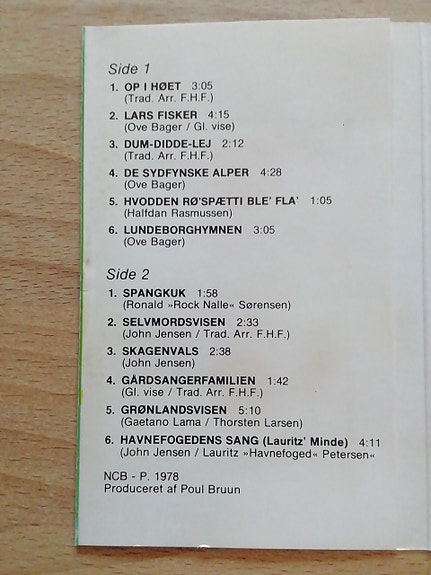 Side 1

1. OP I HØET 3:05
(Trad. Arr. F.H.F.)

2. LARS FISKER 4:15
(Ove Bager / Gl. vise)

3. DUM-DIDDE-LEJ 2:12
(Trad. Arr. F.H.F.)

4. DE SYDFYNSKE ALPER 4:28
(Ove Bager)

5. HVODDEN RØ'SPÆTTI BLE' FLA' 1:05
(Halfdan Rasmussen)

6. LUNDEBORGHYMNEN 3:05
(Ove Bager)

Side 2

1. SPANGKUK 1:58
(Ronald »Rock Nalle« Sørensen)

2. SELVMORDSVISEN 2:33
(John Jensen / Trad. Arr. F.H.F.)

3. SKAGENVALS 2:38
(John Jensen)

4. GÅRDSANGERFAMILIEN 1:42
(Gl. vise / Trad. Arr. F.H.F.)

5. GRØNLANDSVISEN 5:10
(Gaetano Lama / Thorsten Larsen)

6. HAVNEFOGEDENS SANG (Lauritz' Minde) 4:11
(John Jensen / Lauritz »Havnefoged« Petersen«

NCB - P. 1978
Produceret af Poul Bruun